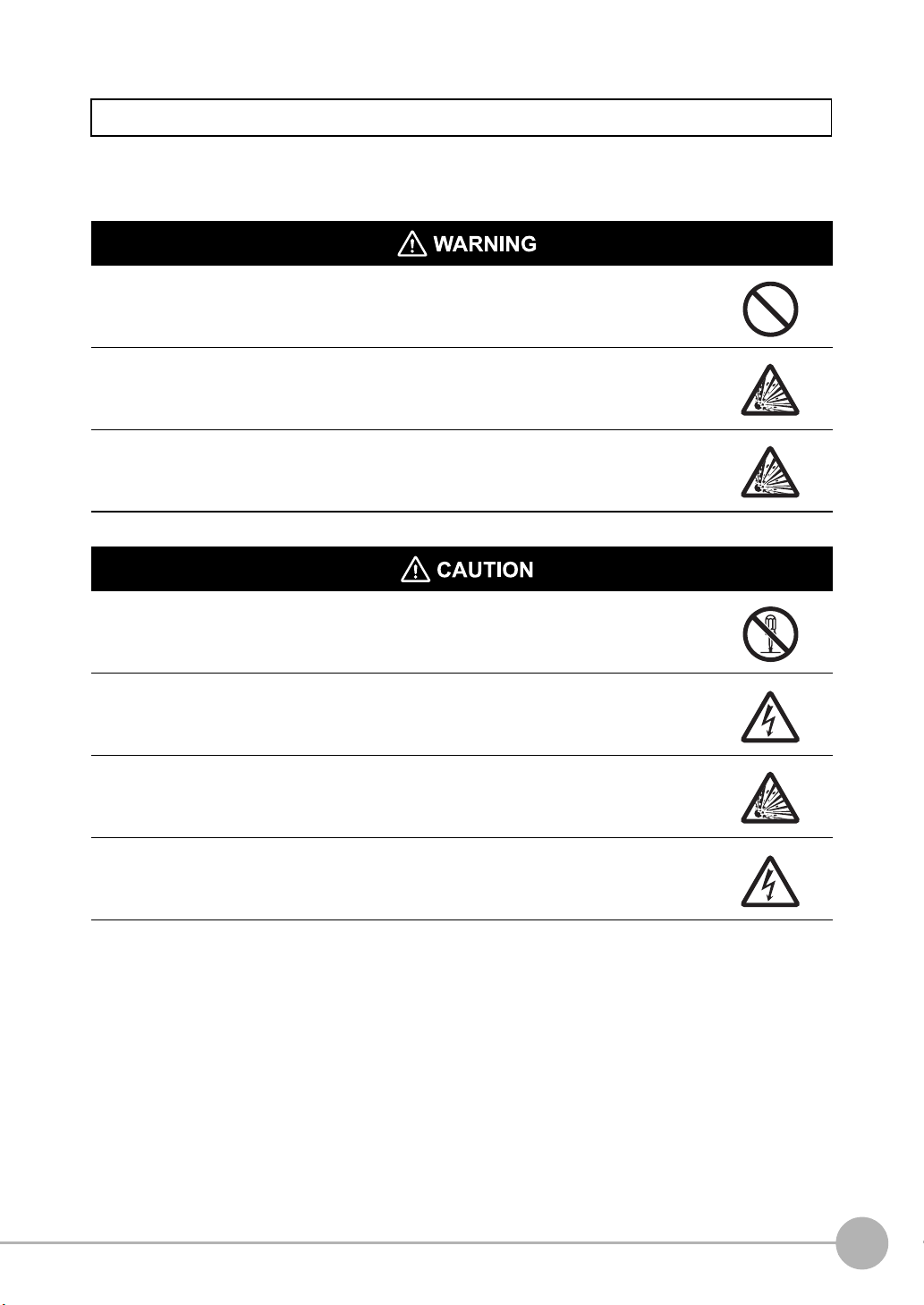 WARNING

CAUTION